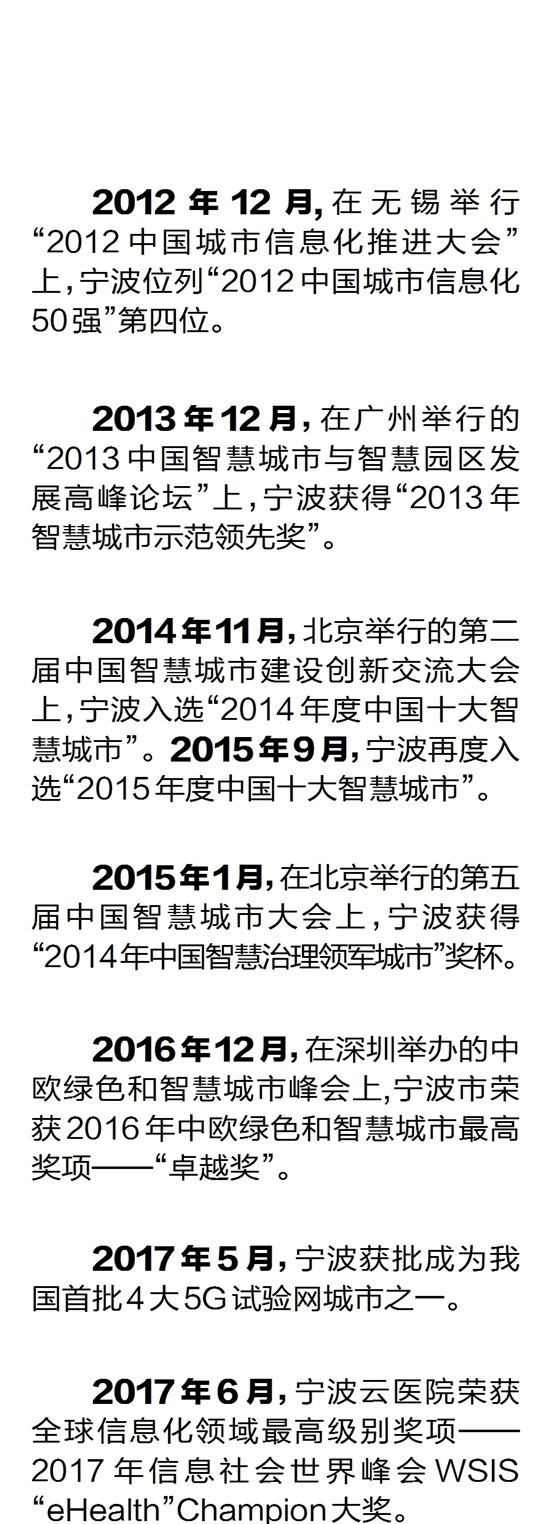 2012年12月,在无锡举行“2012中国城市信息化推进大会”上,宁波位列“2012中国城市信息化50强”第四位。

2013年12月,在广州举行的“2013中国智慧城市与智慧园区发展高峰论坛”上,宁波获得“2013年智慧城市示范领先奖”。

2014年11月,北京举行的第二届中国智慧城市建设创新交流大会上,宁波入选“2014年度中国十大智慧城市”。2015年9月,宁波再度入选“2015年度中国十大智慧城市”。

2015年1月,在北京举行的第五届中国智慧城市大会上,宁波获得“2014年中国智慧治理领军城市”奖杯。

2016年12月,在深圳举办的中欧绿色和智慧城市峰会上,宁波市荣获2016年中欧绿色和智慧城市最高奖项——“卓越奖”。

2017年5月,宁波获批成为我国首批4大5G试验网城市之一。

2017年6月,宁波云医院荣获全球信息化领域最高级别奖项——2017年信息社会世界峰会WSIS“eHealth”Champion大奖。